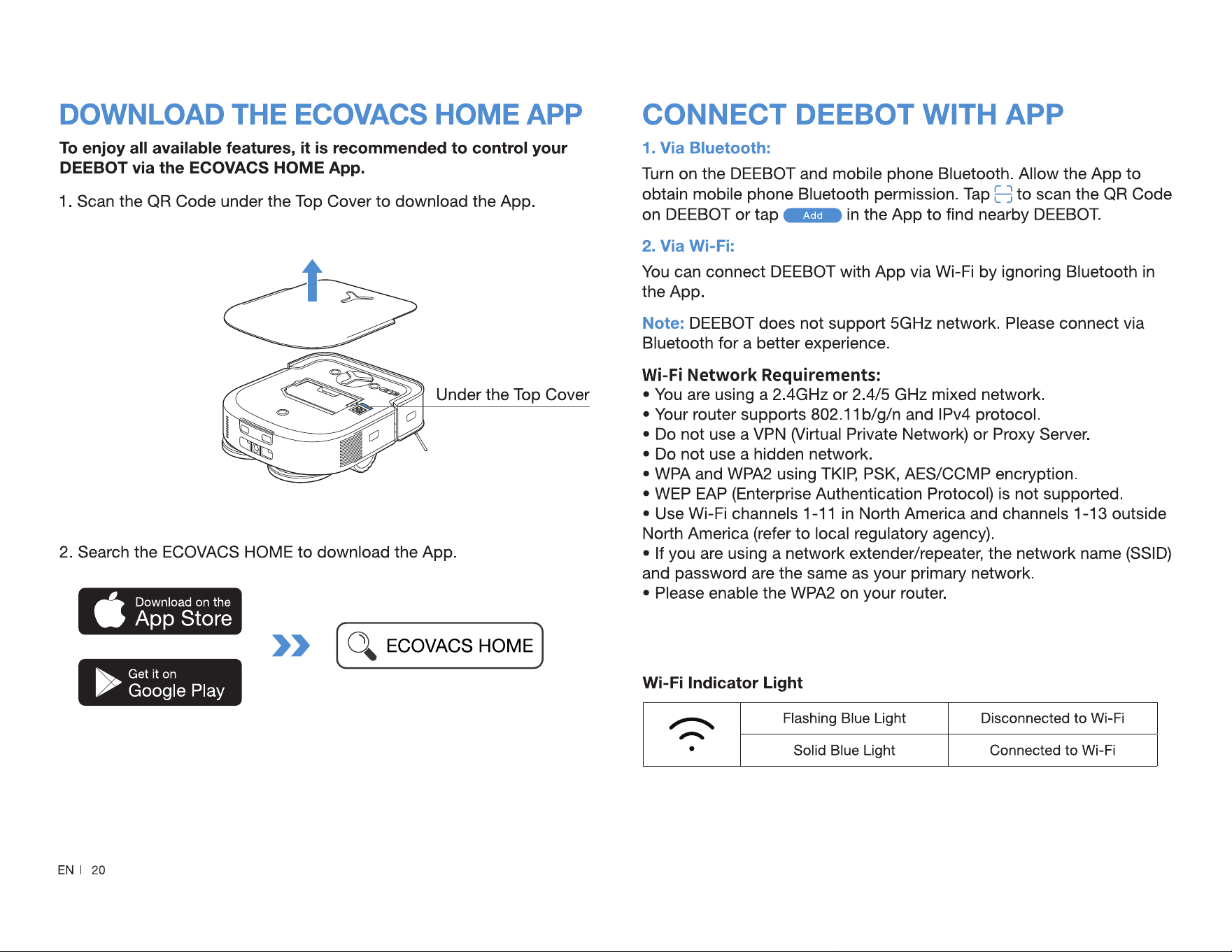 DOWNLOAD THE ECOVACS HOME APP

To enjoy all available features, it is recommended to control your DEEBOT via the ECOVACS HOME App.

1. Scan the QR Code under the Top Cover to download the App.

Under the Top Cover

2. Search the ECOVACS HOME to download the App.

Download on the
App Store

Get it on
Google Play

ECOVACS HOME

CONNECT DEEBOT WITH APP

1. Via Bluetooth:

Turn on the DEEBOT and mobile phone Bluetooth. Allow the App to obtain mobile phone Bluetooth permission. Tap to scan the QR Code on DEEBOT or tap Add in the App to find nearby DEEBOT.

2. Via Wi-Fi:

You can connect DEEBOT with App via Wi-Fi by ignoring Bluetooth in the App.

Note: DEEBOT does not support 5GHz network. Please connect via Bluetooth for a better experience.

Wi-Fi Network Requirements:
• You are using a 2.4GHz or 2.4/5 GHz mixed network.
• Your router supports 802.11b/g/n and IPv4 protocol.
• Do not use a VPN (Virtual Private Network) or Proxy Server.
• Do not use a hidden network.
• WPA and WPA2 using TKIP, PSK, AES/CCMP encryption.
• WEP EAP (Enterprise Authentication Protocol) is not supported.
• Use Wi-Fi channels 1-11 in North America and channels 1-13 outside North America (refer to local regulatory agency).
• If you are using a network extender/repeater, the network name (SSID) and password are the same as your primary network.
• Please enable the WPA2 on your router.

Wi-Fi Indicator Light

|  | Flashing Blue Light | Disconnected to Wi-Fi |
|---|---|---|
|  | Solid Blue Light | Connected to Wi-Fi |

EN | 20